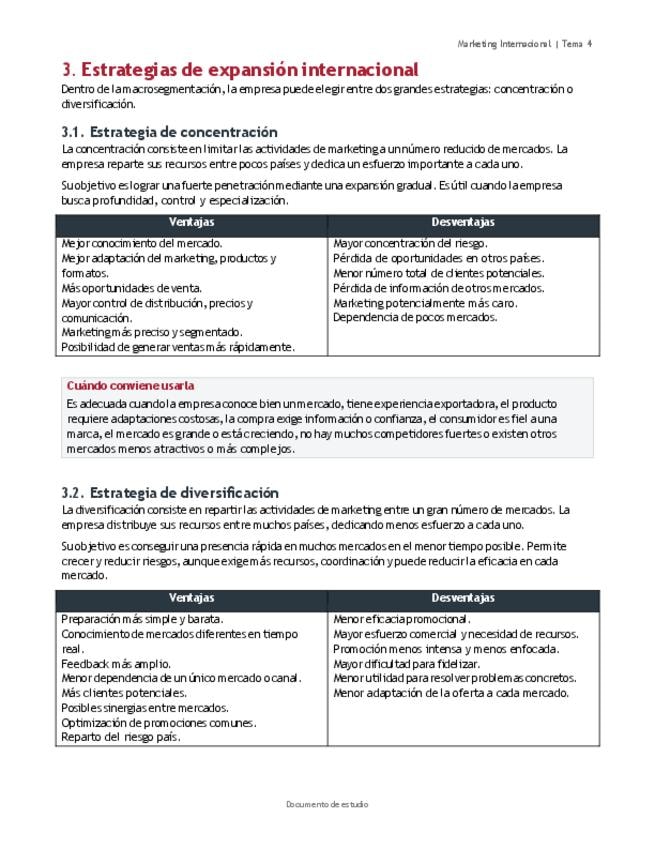 Marketing Internacional | Tema 4

3. Estrategias de expansión internacional

Dentro de la macrosegmentación, la empresa puede elegir entre dos grandes estrategias: concentración o diversificación.

3.1. Estrategia de concentración

La concentración consiste en limitar las actividades de marketing a un número reducido de mercados. La empresa reparte sus recursos entre pocos países y dedica un esfuerzo importante a cada uno.

Su objetivo es lograr una fuerte penetración mediante una expansión gradual. Es útil cuando la empresa busca profundidad, control y especialización.

| Ventajas | Desventajas |
|---|---|
| Mejor conocimiento del mercado. Mejor adaptación del marketing, productos y formatos. Más oportunidades de venta. Mayor control de distribución, precios y comunicación. Marketing más preciso y segmentado. Posibilidad de generar ventas más rápidamente. | Mayor concentración del riesgo. Pérdida de oportunidades en otros países. Menor número total de clientes potenciales. Pérdida de información de otros mercados. Marketing potencialmente más caro. Dependencia de pocos mercados. |

Cuándo conviene usarla

Es adecuada cuando la empresa conoce bien un mercado, tiene experiencia exportadora, el producto requiere adaptaciones costosas, la compra exige información o confianza, el consumidor es fiel a una marca, el mercado es grande o está creciendo, no hay muchos competidores fuertes o existen otros mercados menos atractivos o más complejos.

3.2. Estrategia de diversificación

La diversificación consiste en repartir las actividades de marketing entre un gran número de mercados. La empresa distribuye sus recursos entre muchos países, dedicando menos esfuerzo a cada uno.

Su objetivo es conseguir una presencia rápida en muchos mercados en el menor tiempo posible. Permite crecer y reducir riesgos, aunque exige más recursos, coordinación y puede reducir la eficacia en cada mercado.

| Ventajas | Desventajas |
|---|---|
| Preparación más simple y barata. Conocimiento de mercados diferentes en tiempo real. Feedback más amplio. Menor dependencia de un único mercado o canal. Más clientes potenciales. Posibles sinergias entre mercados. Optimización de promociones comunes. Reparto del riesgo país. | Menor eficacia promocional. Mayor esfuerzo comercial y necesidad de recursos. Promoción menos intensa y menos enfocada. Mayor dificultad para fidelizar. Menor utilidad para resolver problemas concretos. Menor adaptación de la oferta a cada mercado. |

Documento de estudio